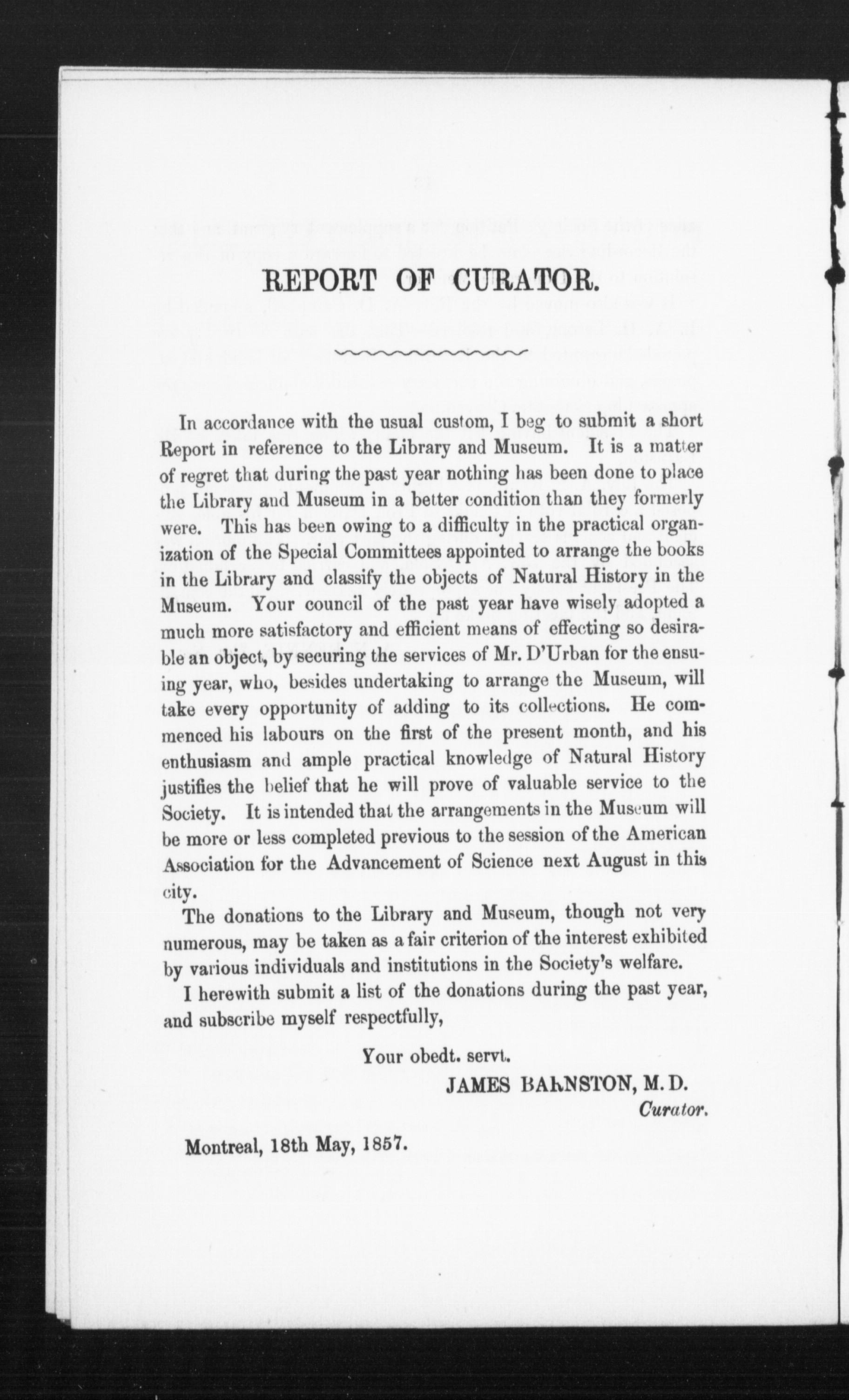 REPORT OF CURATOR.

In accordance with the usual custom, I beg to submit a short Report in reference to the Library and Museum. It is a matter of regret that during the past year nothing has been done to place the Library and Museum in a better condition than they formerly were. This has been owing to a difficulty in the practical organization of the Special Committees appointed to arrange the books in the Library and classify the objects of Natural History in the Museum. Your council of the past year have wisely adopted a much more satisfactory and efficient means of effecting so desirable an object, by securing the services of Mr. D'Urban for the ensuing year, who, besides undertaking to arrange the Museum, will take every opportunity of adding to its collections. He commenced his labours on the first of the present month, and his enthusiasm and ample practical knowledge of Natural History justifies the belief that he will prove of valuable service to the Society. It is intended that the arrangements in the Museum will be more or less completed previous to the session of the American Association for the Advancement of Science next August in this city.

The donations to the Library and Museum, though not very numerous, may be taken as a fair criterion of the interest exhibited by various individuals and institutions in the Society's welfare.

I herewith submit a list of the donations during the past year, and subscribe myself respectfully,

Your obedt. servt.
JAMES BARNSTON, M. D.
Curator.

Montreal, 18th May, 1857.